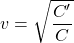 $v = \sqrt{\frac{C'}{C}}$